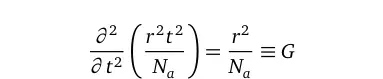 $\frac{\partial^2}{\partial t^2}\left(\frac{r^2 t^2}{N_a}\right) = \frac{r^2}{N_a} \equiv G$